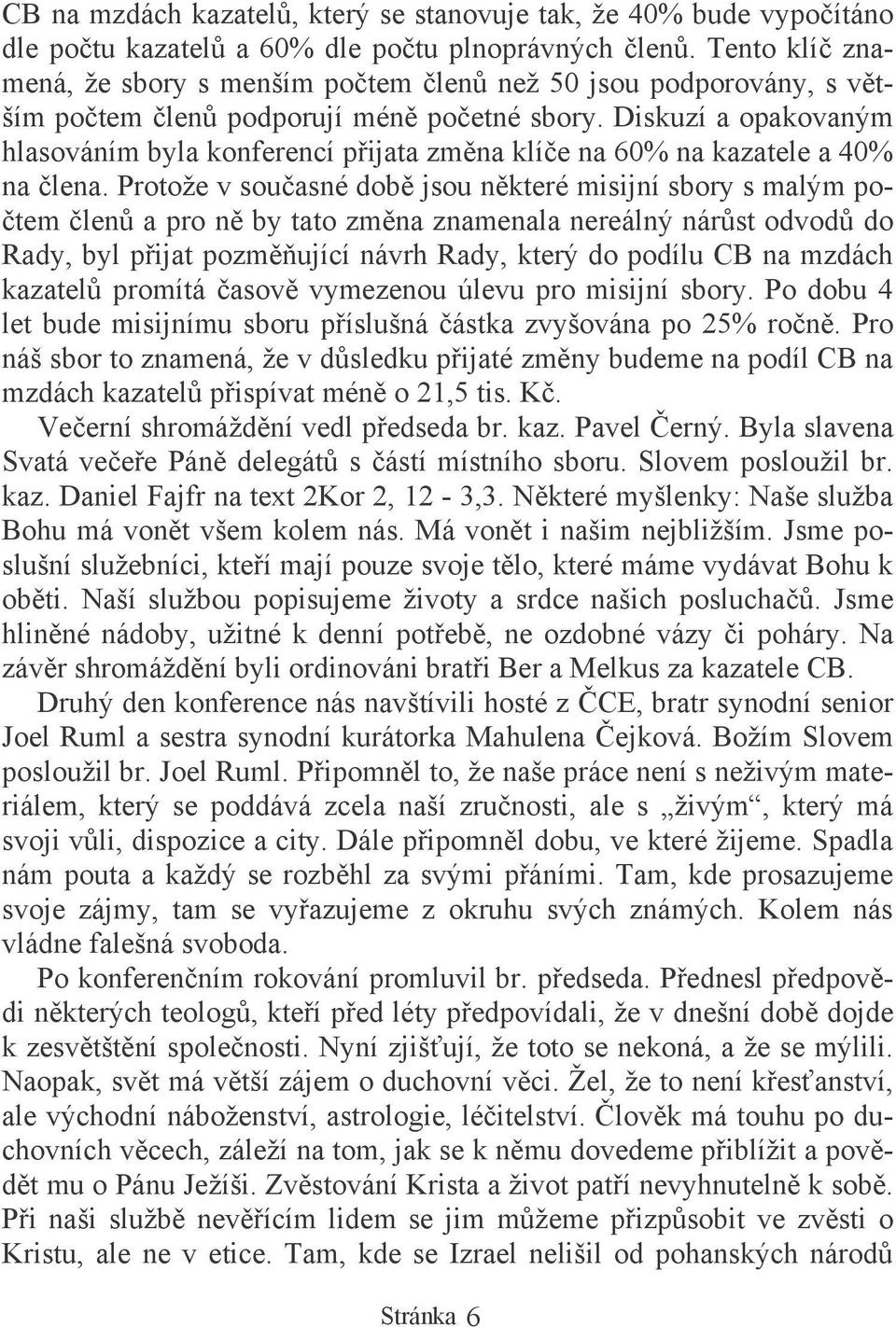 CB na mzdách kazatelů, který se stanovuje tak, že 40% bude vypočítáno dle počtu kazatelů a 60% dle počtu plnoprávných členů. Tento klíč znamená, že sbory s menším počtem členů než 50 jsou podporovány, s větším počtem členů podporují méně početné sbory. Diskuzí a opakovaným hlasováním byla konferencí přijata změna klíče na 60% na kazatele a 40% na člena. Protože v současné době jsou některé misijní sbory s malým počtem členů a pro ně by tato změna znamenala nereálný nárůst odvodů do Rady, byl přijat pozměňující návrh Rady, který do podílu CB na mzdách kazatelů promítá časově vymezenou úlevu pro misijní sbory. Po dobu 4 let bude misijnímu sboru příslušná částka zvyšována po 25% ročně. Pro náš sbor to znamená, že v důsledku přijaté změny budeme na podíl CB na mzdách kazatelů přispívat méně o 21,5 tis. Kč.

Večerní shromáždění vedl předseda br. kaz. Pavel Černý. Byla slavena Svatá večeře Páně delegátů s částí místního sboru. Slovem posloužil br. kaz. Daniel Fajfr na text 2Kor 2, 12 - 3,3. Některé myšlenky: Naše služba Bohu má vonět všem kolem nás. Má vonět i našim nejbližším. Jsme poslušní služebníci, kteří mají pouze svoje tělo, které máme vydávat Bohu k oběti. Naší službou popisujeme životy a srdce našich posluchačů. Jsme hliněné nádoby, užitné k denní potřebě, ne ozdobné vázy či poháry. Na závěr shromáždění byli ordinováni bratři Ber a Melkus za kazatele CB.

Druhý den konference nás navštívili hosté z ČCE, bratr synodní senior Joel Ruml a sestra synodní kurátorka Mahulena Čejková. Božím Slovem posloužil br. Joel Ruml. Připomněl to, že naše práce není s neživým materiálem, který se poddává zcela naší zručnosti, ale s „živým“, který má svoji vůli, dispozice a city. Dále připomněl dobu, ve které žijeme. Spadla nám pouta a každý se rozběhl za svými přáními. Tam, kde prosazujeme svoje zájmy, tam se vyřazujeme z okruhu svých známých. Kolem nás vládne falešná svoboda.

Po konferenčním rokování promluvil br. předseda. Přednesl předpovědi některých teologů, kteří před léty předpovídali, že v dnešní době dojde k zesvětštění společnosti. Nyní zjišťují, že toto se nekoná, a že se mýlili. Naopak, svět má větší zájem o duchovní věci. Žel, že to není křesťanství, ale východní náboženství, astrologie, léčitelství. Člověk má touhu po duchovních věcech, záleží na tom, jak se k němu dovedeme přiblížit a povědět mu o Pánu Ježíši. Zvěstování Krista a život patří nevyhnutelně k sobě. Při naši službě nevěřícím lidem se jim můžeme přizpůsobit ve zvěsti o Kristu, ale ne v etice. Tam, kde se Izrael nelišil od pohanských národů

Stránka 6